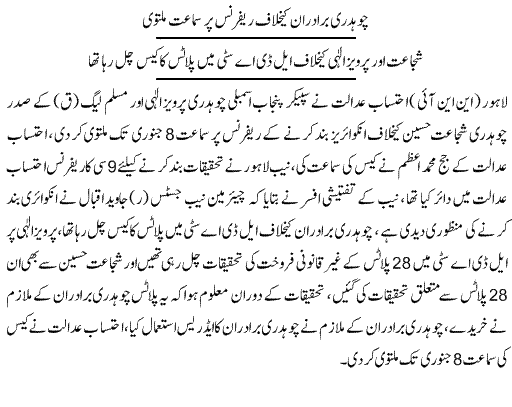 چوہدری برادران کیخلاف ریفرنس پر سماعت ملتوی

شجاعت اور پرویزالٰہی کیخلاف ایل ڈی اے سٹی میں پلاٹس کا کیس چل رہا تھا

لاہور (این این آئی) احتساب عدالت نے سپیکر پنجاب اسمبلی چوہدری پرویزالٰہی اور مسلم لیگ (ق) کے صدر چوہدری شجاعت حسین کیخلاف انکوائریز بند کرنے کے ریفرنس پر سماعت 8 جنوری تک ملتوی کر دی، احتساب عدالت کے جج محمد اعظم نے کیس کی سماعت کی، نیب لاہور نے تحقیقات بند کرنے کیلئے 9 سی کا ریفرنس احتساب عدالت میں دائر کیا تھا، نیب کے تفتیشی افسر نے بتایا کہ چیئرمین نیب جسٹس (ر) جاوید اقبال نے انکوائری بند کرنے کی منظوری دیدی ہے، چوہدری برادران کیخلاف ایل ڈی اے سٹی میں پلاٹس کا کیس چل رہا تھا، پرویزالٰہی پر ایل ڈی اے سٹی میں 28 پلاٹس کے غیر قانونی فروخت کی تحقیقات چل رہی تھیں اور شجاعت حسین سے بھی ان 28 پلاٹس سے متعلق تحقیقات کی گئیں، تحقیقات کے دوران معلوم ہوا کہ یہ پلاٹس چوہدری برادران کے ملازم نے خریدے، چوہدری برادران کے ملازم نے چوہدری برادران کا ایڈریس استعمال کیا، احتساب عدالت نے کیس کی سماعت 8 جنوری تک ملتوی کر دی۔